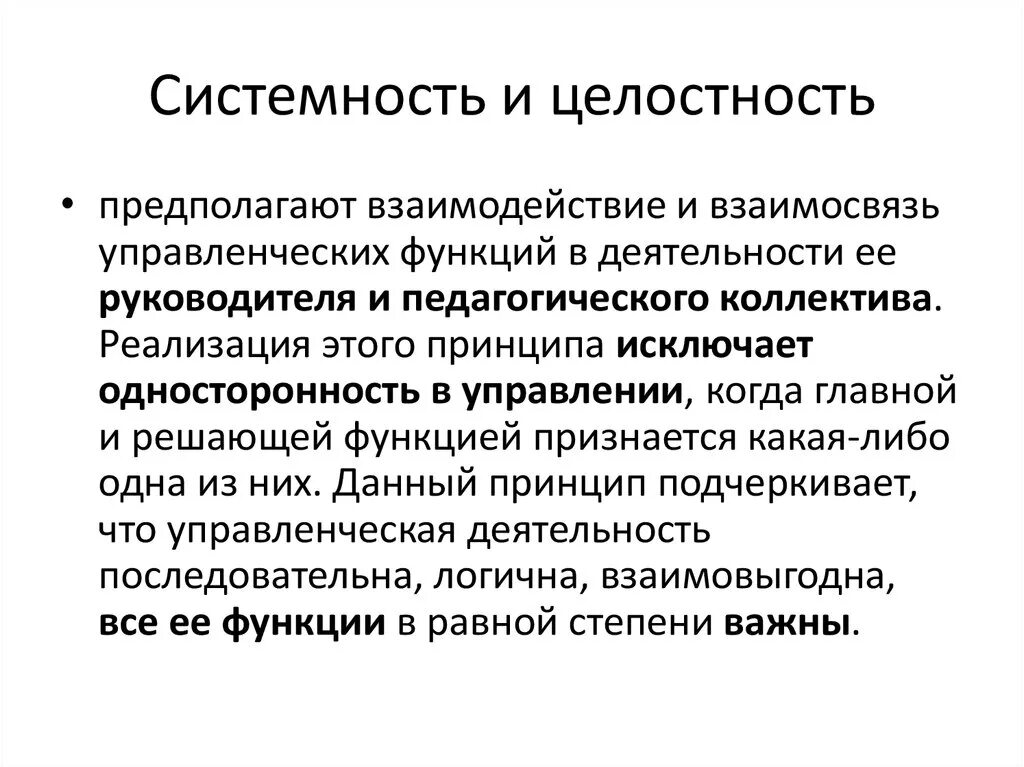 Системность и целостность

• предполагают взаимодействие и взаимосвязь управленческих функций в деятельности ее руководителя и педагогического коллектива. Реализация этого принципа исключает односторонность в управлении, когда главной и решающей функцией признается какая-либо одна из них. Данный принцип подчеркивает, что управленческая деятельность последовательна, логична, взаимовыгодна, все ее функции в равной степени важны.